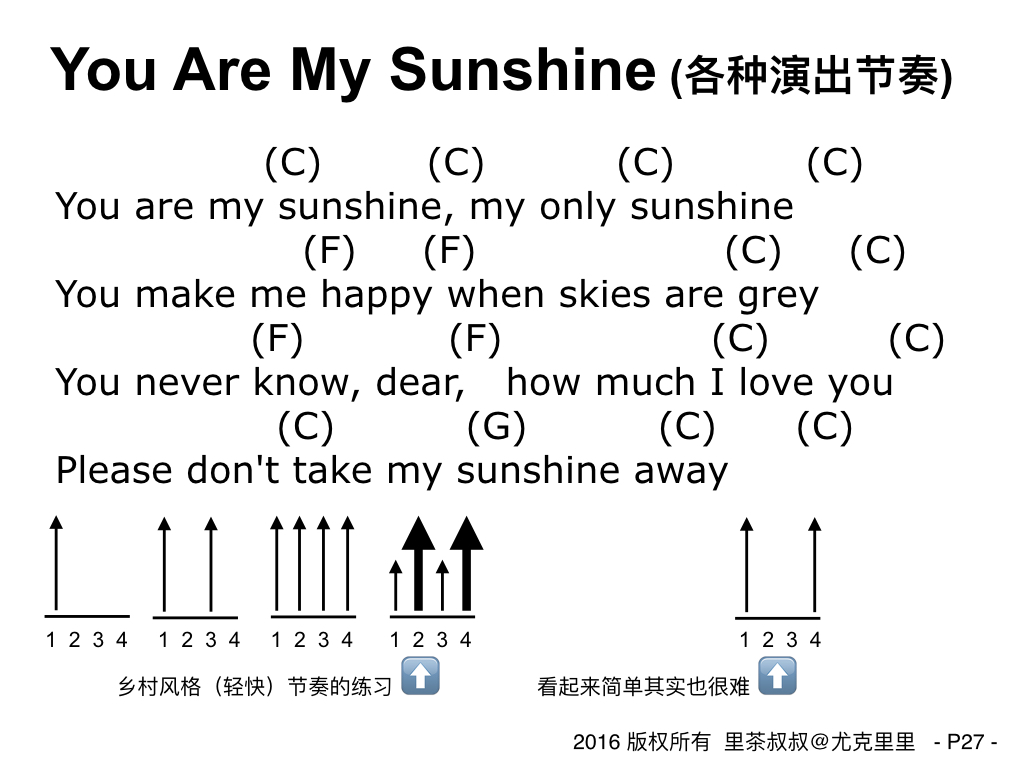 You Are My Sunshine (各种演出节奏)

(C) (C) (C) (C)
You are my sunshine, my only sunshine
(F) (F) (C) (C)
You make me happy when skies are grey
(F) (F) (C) (C)
You never know, dear, how much I love you
(C) (G) (C) (C)
Please don't take my sunshine away

1 2 3 4 1 2 3 4 1 2 3 4 1 2 3 4 1 2 3 4

乡村风格（轻快）节奏的练习 看起来简单其实也很难

2016 版权所有 里茶叔叔@尤克里里 - P27 -